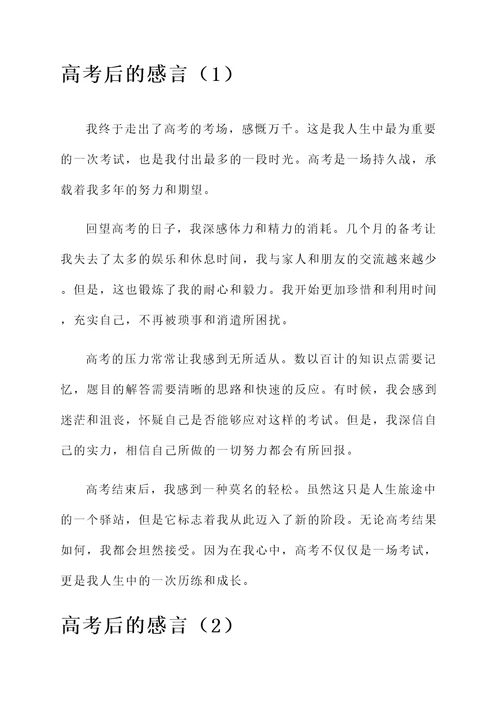 高考后的感言（1）

我终于走出了高考的考场，感慨万千。这是我人生中最为重要的一次考试，也是我付出最多的一段时光。高考是一场持久战，承载着我多年的努力和期望。

回望高考的日子，我深感体力和精力的消耗。几个月的备考让我失去了太多的娱乐和休息时间，我与家人和朋友的交流越来越少。但是，这也锻炼了我的耐心和毅力。我开始更加珍惜和利用时间，充实自己，不再被琐事和消遣所困扰。

高考的压力常常让我感到无所适从。数以百计的知识点需要记忆，题目的解答需要清晰的思路和快速的反应。有时候，我会感到迷茫和沮丧，怀疑自己是否能够应对这样的考试。但是，我深信自己的实力，相信自己所做的一切努力都会有所回报。

高考结束后，我感到一种莫名的轻松。虽然这只是人生旅途中的一个驿站，但是它标志着我从此迈入了新的阶段。无论高考结果如何，我都会坦然接受。因为在我心中，高考不仅仅是一场考试，更是我人生中的一次历练和成长。

高考后的感言（2）